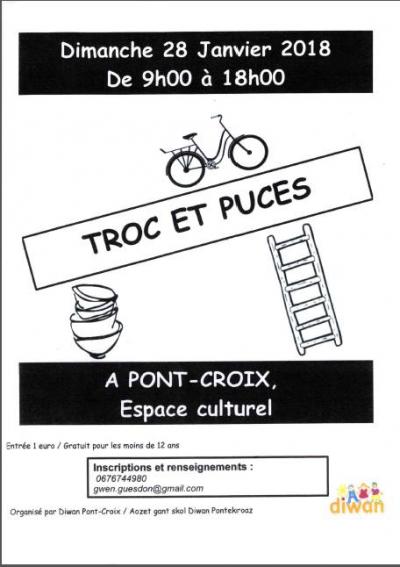 Dimanche 28 Janvier 2018
De 9h00 à 18h00

TROC ET PUCES

A PONT-CROIX,
Espace culturel

Entrée 1 euro / Gratuit pour les moins de 12 ans

Inscriptions et renseignements :
0676744980
gwen.guesdon@gmail.com

Organisé par Diwan Pont-Croix / Aozet gant skol Diwan Pontekroaz

diwan